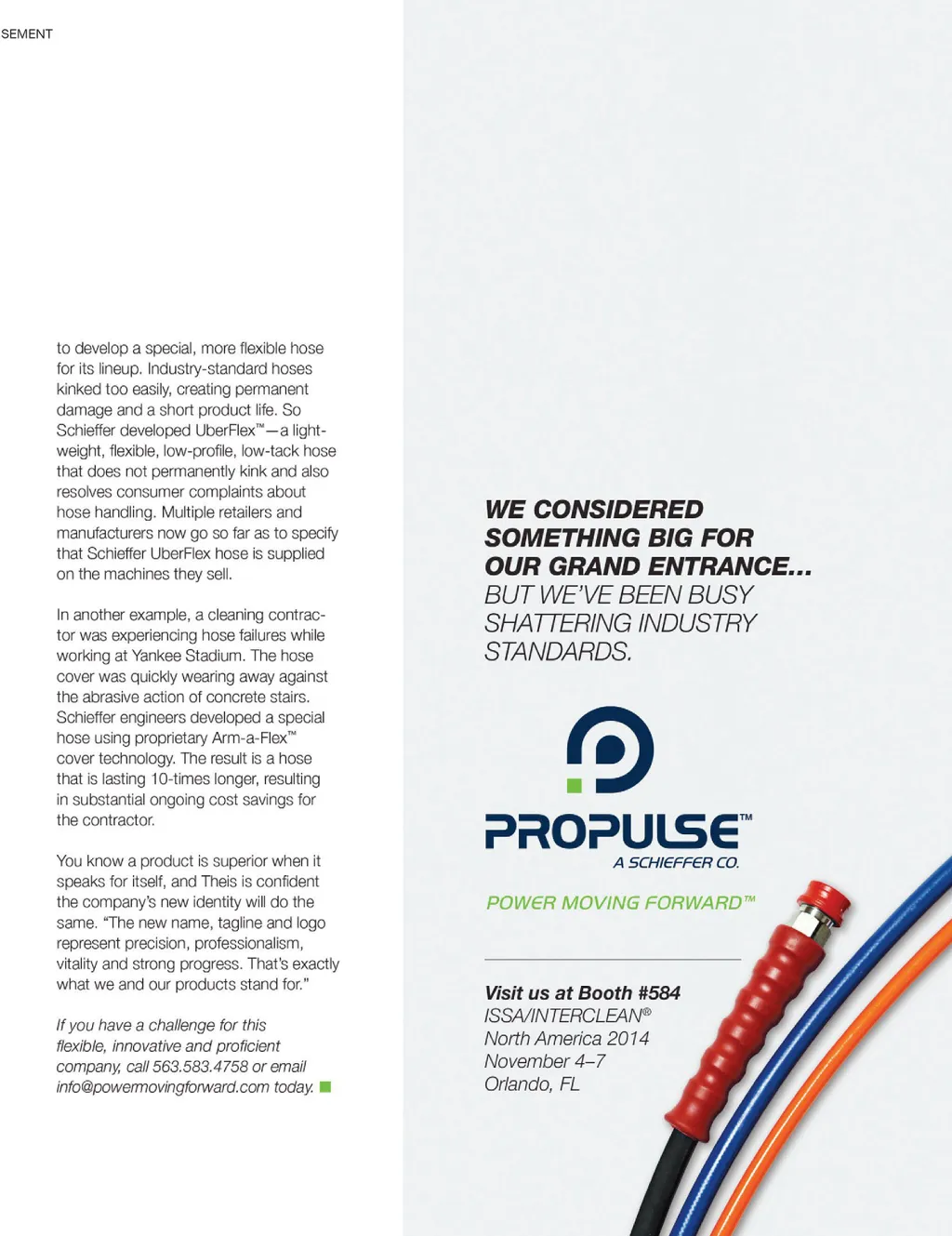 SEMENT

to develop a special, more flexible hose for its lineup. Industry-standard hoses kinked too easily, creating permanent damage and a short product life. So Schieffer developed UberFlex™—a lightweight, flexible, low-profile, low-tack hose that does not permanently kink and also resolves consumer complaints about hose handling. Multiple retailers and manufacturers now go so far as to specify that Schieffer UberFlex hose is supplied on the machines they sell.

In another example, a cleaning contractor was experiencing hose failures while working at Yankee Stadium. The hose cover was quickly wearing away against the abrasive action of concrete stairs. Schieffer engineers developed a special hose using proprietary Arm-a-Flex™ cover technology. The result is a hose that is lasting 10-times longer, resulting in substantial ongoing cost savings for the contractor.

You know a product is superior when it speaks for itself, and Theis is confident the company's new identity will do the same. "The new name, tagline and logo represent precision, professionalism, vitality and strong progress. That's exactly what we and our products stand for."

If you have a challenge for this flexible, innovative and proficient company, call 563.583.4758 or email info@powermovingforward.com today.

WE CONSIDERED SOMETHING BIG FOR OUR GRAND ENTRANCE... BUT WE'VE BEEN BUSY SHATTERING INDUSTRY STANDARDS.

PROPULSE™
A SCHIEFFER CO.

POWER MOVING FORWARD™

Visit us at Booth #584
ISSA/INTERCLEAN®
North America 2014
November 4–7
Orlando, FL